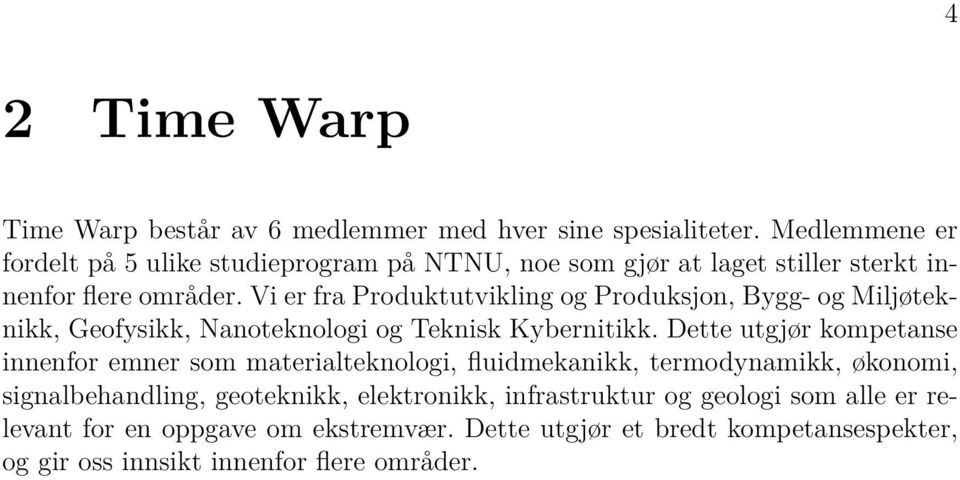 4

2 Time Warp

Time Warp består av 6 medlemmer med hver sine spesialiteter. Medlemmene er fordelt på 5 ulike studieprogram på NTNU, noe som gjør at laget stiller sterkt innenfor flere områder. Vi er fra Produktutvikling og Produksjon, Bygg- og Miljøteknikk, Geofysikk, Nanoteknologi og Teknisk Kybernitikk. Dette utgjør kompetanse innenfor emner som materialteknologi, fluidmekanikk, termodynamikk, økonomi, signalbehandling, geoteknikk, elektronikk, infrastruktur og geologi som alle er relevant for en oppgave om ekstremvær. Dette utgjør et bredt kompetansespekter, og gir oss innsikt innenfor flere områder.